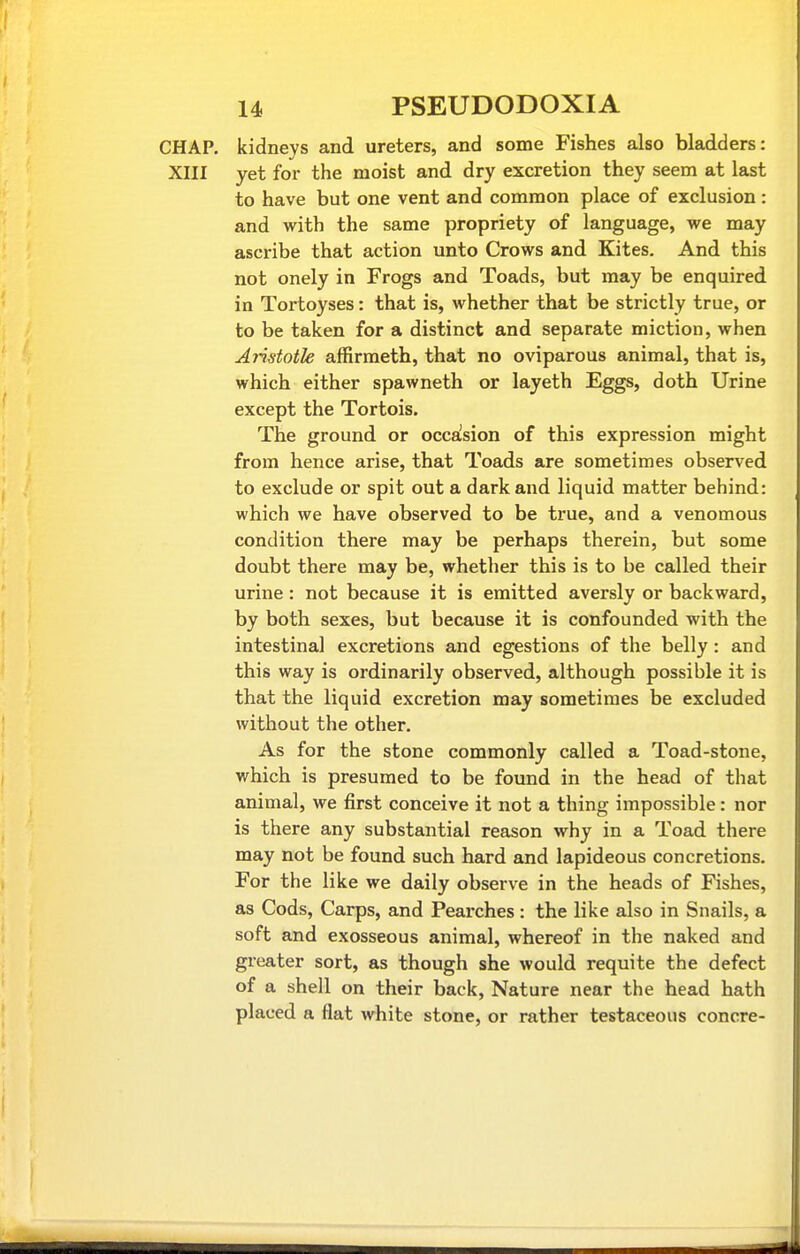 14 PSEUDODOXIA

CHAP. XIII

kidneys and ureters, and some Fishes also bladders: yet for the moist and dry excretion they seem at last to have but one vent and common place of exclusion: and with the same propriety of language, we may ascribe that action unto Crows and Kites. And this not onely in Frogs and Toads, but may be enquired in Tortoyses: that is, whether that be strictly true, or to be taken for a distinct and separate miction, when Aristotle affirmeth, that no oviparous animal, that is, which either spawneth or layeth Eggs, doth Urine except the Tortois.

The ground or occasion of this expression might from hence arise, that Toads are sometimes observed to exclude or spit out a dark and liquid matter behind: which we have observed to be true, and a venomous condition there may be perhaps therein, but some doubt there may be, whether this is to be called their urine: not because it is emitted aversly or backward, by both sexes, but because it is confounded with the intestinal excretions and egestions of the belly: and this way is ordinarily observed, although possible it is that the liquid excretion may sometimes be excluded without the other.

As for the stone commonly called a Toad-stone, which is presumed to be found in the head of that animal, we first conceive it not a thing impossible: nor is there any substantial reason why in a Toad there may not be found such hard and lapideous concretions. For the like we daily observe in the heads of Fishes, as Cods, Carps, and Pearches: the like also in Snails, a soft and exosseous animal, whereof in the naked and greater sort, as though she would requite the defect of a shell on their back, Nature near the head hath placed a flat white stone, or rather testaceous concre-